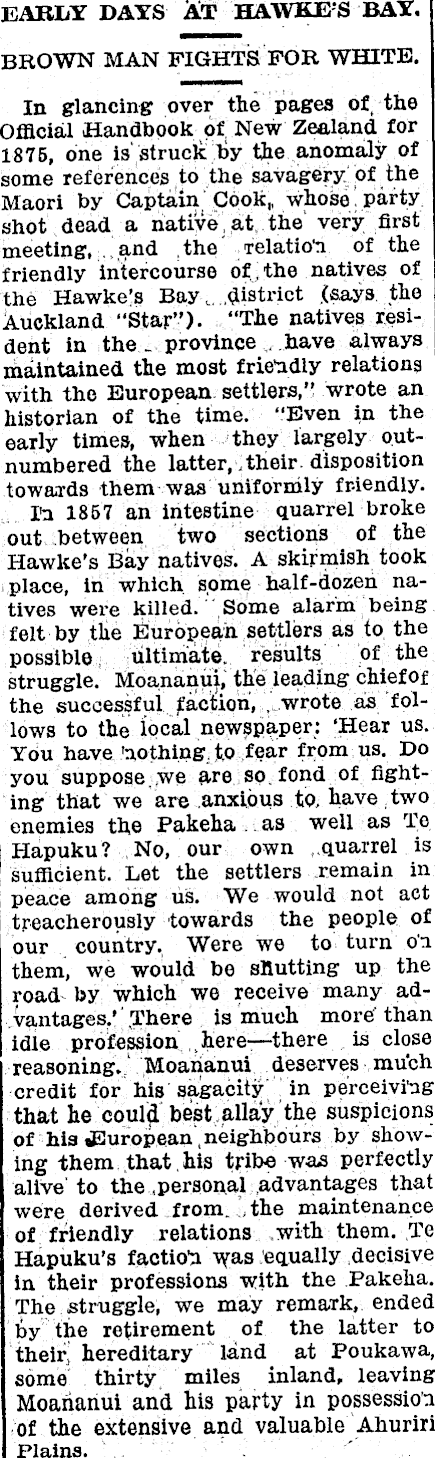 EARLY DAYS AT HAWKE'S BAY.

BROWN MAN FIGHTS FOR WHITE.

In glancing over the pages of the Official Handbook of New Zealand for 1875, one is struck by the anomaly of some references to the savagery of the Maori by Captain Cook, whose party shot dead a native at the very first meeting, and the relation of the friendly intercourse of the natives of the Hawke's Bay district (says the Auckland "Star"). "The natives resident in the province have always maintained the most friendly relations with the European settlers," wrote an historian of the time. "Even in the early times, when they largely outnumbered the latter, their disposition towards them was uniformly friendly.

In 1857 an intestine quarrel broke out between two sections of the Hawke's Bay natives. A skirmish took place, in which some half-dozen natives were killed. Some alarm being felt by the European settlers as to the possible ultimate results of the struggle. Moananui, the leading chiefof the successful faction, wrote as follows to the local newspaper: 'Hear us. You have nothing to fear from us. Do you suppose we are so fond of fighting that we are anxious to have two enemies the Pakeha as well as Te Hapuku? No, our own quarrel is sufficient. Let the settlers remain in peace among us. We would not act treacherously towards the people of our country. Were we to turn on them, we would be shutting up the road by which we receive many advantages.' There is much more than idle profession here—there is close reasoning. Moananui deserves much credit for his sagacity in perceiving that he could best allay the suspicions of his European neighbours by showing them that his tribe was perfectly alive to the personal advantages that were derived from the maintenance of friendly relations with them. Te Hapuku's faction was equally decisive in their professions with the Pakeha. The struggle, we may remark, ended by the retirement of the latter to their hereditary land at Poukawa, some thirty miles inland, leaving Moananui and his party in possession of the extensive and valuable Ahuriri Plains.